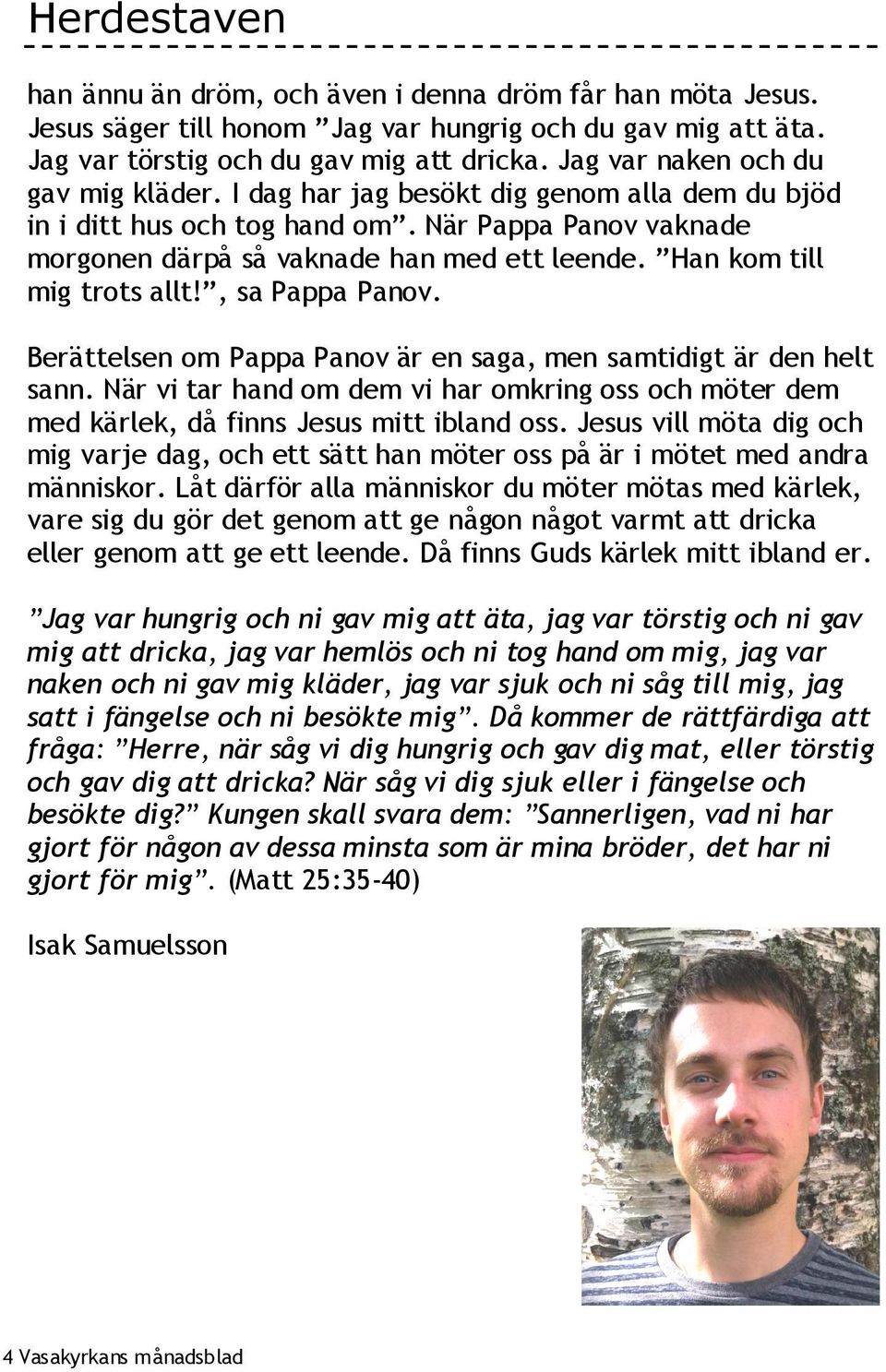 Herdestaven

han ännu än dröm, och även i denna dröm får han möta Jesus. Jesus säger till honom ”Jag var hungrig och du gav mig att äta. Jag var törstig och du gav mig att dricka. Jag var naken och du gav mig kläder. I dag har jag besökt dig genom alla dem du bjöd in i ditt hus och tog hand om”. När Pappa Panov vaknade morgonen därpå så vaknade han med ett leende. ”Han kom till mig trots allt!”, sa Pappa Panov.

Berättelsen om Pappa Panov är en saga, men samtidigt är den helt sann. När vi tar hand om dem vi har omkring oss och möter dem med kärlek, då finns Jesus mitt ibland oss. Jesus vill möta dig och mig varje dag, och ett sätt han möter oss på är i mötet med andra människor. Låt därför alla människor du möter mötas med kärlek, vare sig du gör det genom att ge någon något varmt att dricka eller genom att ge ett leende. Då finns Guds kärlek mitt ibland er.

”Jag var hungrig och ni gav mig att äta, jag var törstig och ni gav mig att dricka, jag var hemlös och ni tog hand om mig, jag var naken och ni gav mig kläder, jag var sjuk och ni såg till mig, jag satt i fängelse och ni besökte mig”. Då kommer de rättfärdiga att fråga: ”Herre, när såg vi dig hungrig och gav dig mat, eller törstig och gav dig att dricka? När såg vi dig sjuk eller i fängelse och besökte dig?” Kungen skall svara dem: ”Sannerligen, vad ni har gjort för någon av dessa minsta som är mina bröder, det har ni gjort för mig”. (Matt 25:35-40)

Isak Samuelsson

4 Vasakyrkans månadsblad